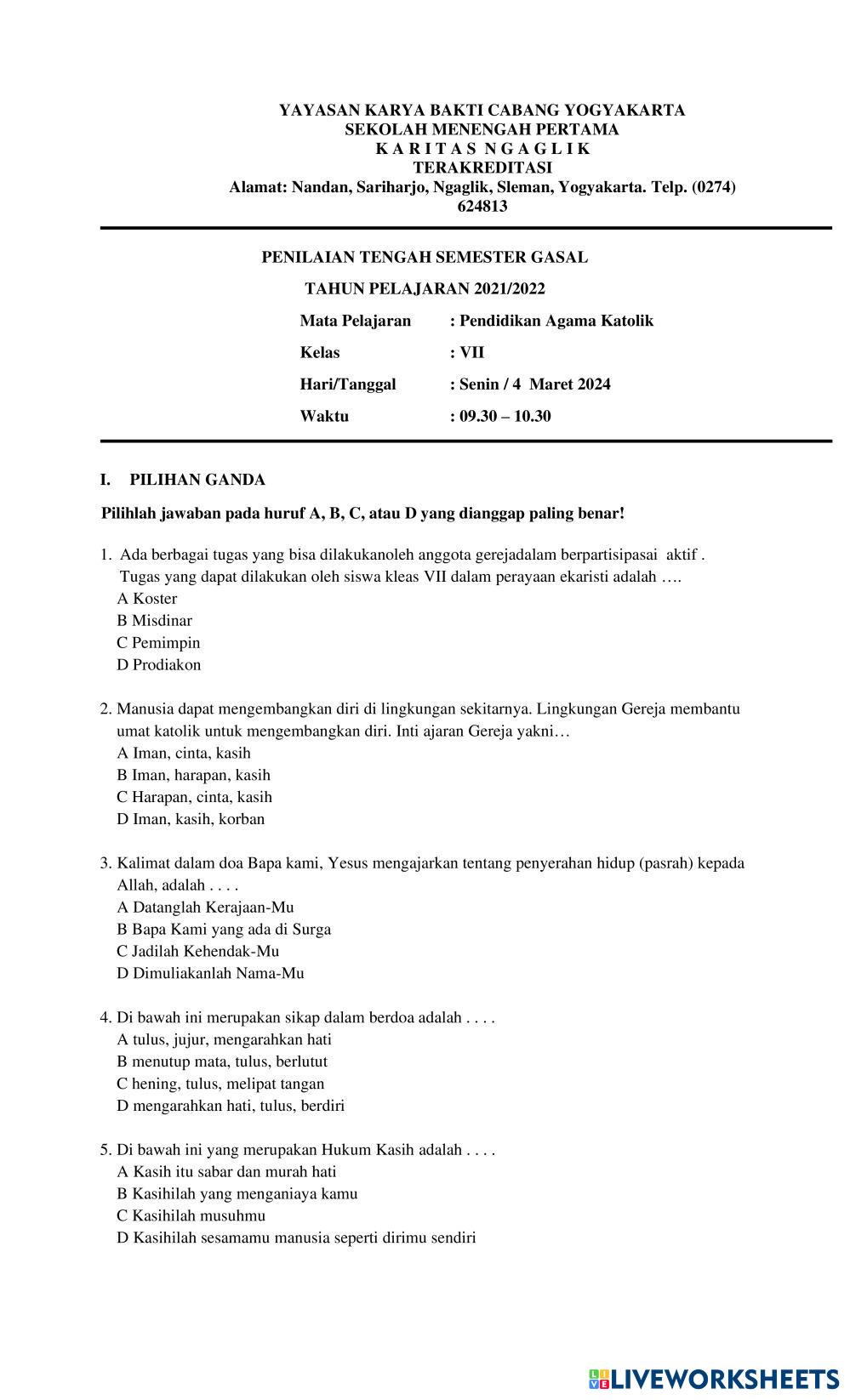 YAYASAN KARYA BAKTI CABANG YOGYAKARTA
SEKOLAH MENENGAH PERTAMA
K A R I T A S N G A G L I K
TERAKREDITASI
Alamat: Nandan, Sariharjo, Ngaglik, Sleman, Yogyakarta. Telp. (0274) 624813

PENILAIAN TENGAH SEMESTER GASAL

TAHUN PELAJARAN 2021/2022

Mata Pelajaran : Pendidikan Agama Katolik
Kelas : VII
Hari/Tanggal : Senin / 4 Maret 2024
Waktu : 09.30 – 10.30

I. PILIHAN GANDA

Pilihlah jawaban pada huruf A, B, C, atau D yang dianggap paling benar!

1. Ada berbagai tugas yang bisa dilakukanoleh anggota gerejadalam berpartisipasai aktif . Tugas yang dapat dilakukan oleh siswa kleas VII dalam perayaan ekaristi adalah ….
A Koster
B Misdinar
C Pemimpin
D Prodiakon

2. Manusia dapat mengembangkan diri di lingkungan sekitarnya. Lingkungan Gereja membantu umat katolik untuk mengembangkan diri. Inti ajaran Gereja yakni…
A Iman, cinta, kasih
B Iman, harapan, kasih
C Harapan, cinta, kasih
D Iman, kasih, korban

3. Kalimat dalam doa Bapa kami, Yesus mengajarkan tentang penyerahan hidup (pasrah) kepada Allah, adalah . . . .
A Datanglah Kerajaan-Mu
B Bapa Kami yang ada di Surga
C Jadilah Kehendak-Mu
D Dimuliakanlah Nama-Mu

4. Di bawah ini merupakan sikap dalam berdoa adalah . . . .
A tulus, jujur, mengarahkan hati
B menutup mata, tulus, berlutut
C hening, tulus, melipat tangan
D mengarahkan hati, tulus, berdiri

5. Di bawah ini yang merupakan Hukum Kasih adalah . . . .
A Kasih itu sabar dan murah hati
B Kasihilah yang menganiaya kamu
C Kasihilah musuhmu
D Kasihilah sesamamu manusia seperti dirimu sendiri

LIVEWORKSHEETS